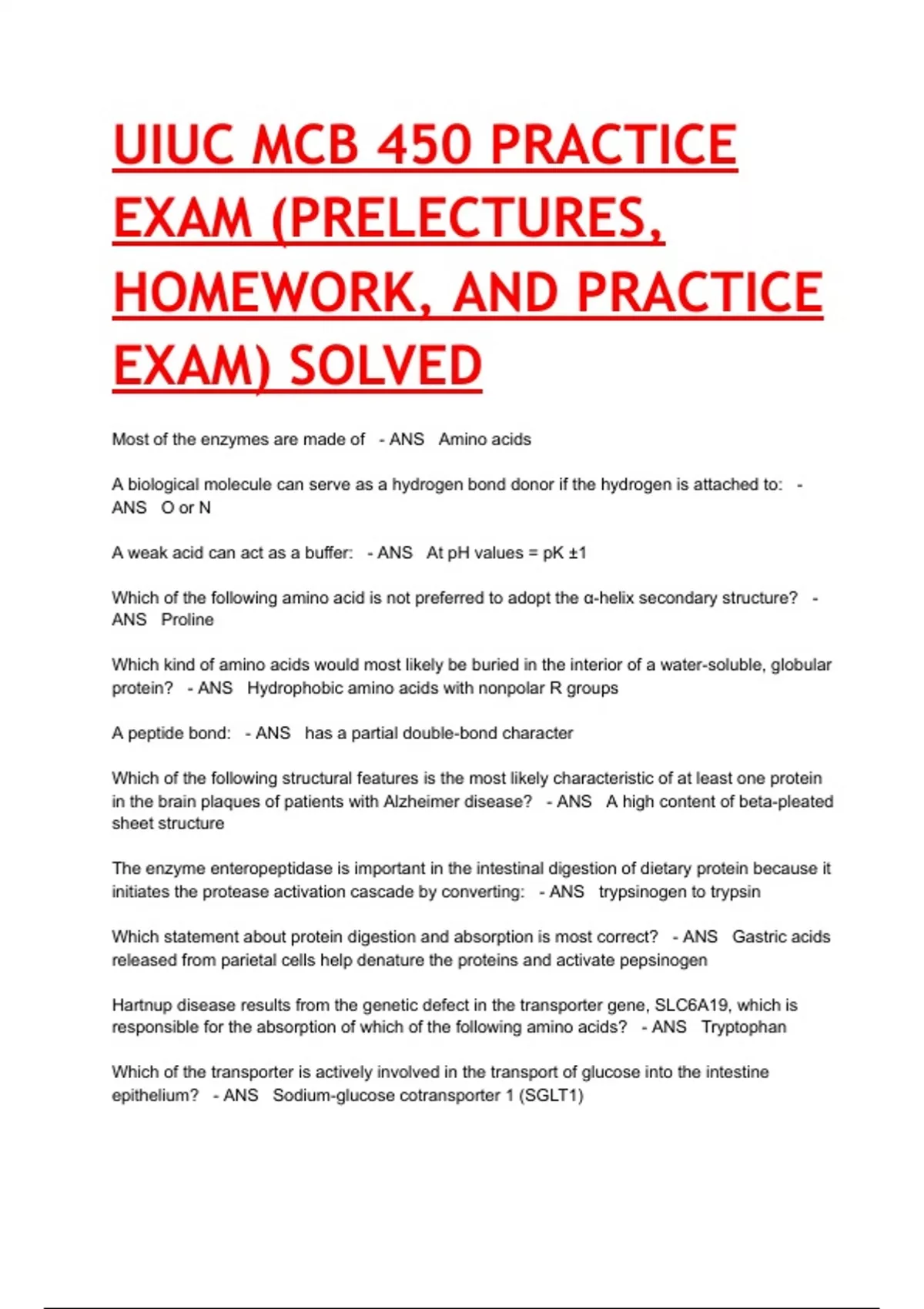 UIUC MCB 450 PRACTICE EXAM (PRELECTURES, HOMEWORK, AND PRACTICE EXAM) SOLVED

Most of the enzymes are made of - ANS Amino acids

A biological molecule can serve as a hydrogen bond donor if the hydrogen is attached to: - ANS O or N

A weak acid can act as a buffer: - ANS At pH values = pK ±1

Which of the following amino acid is not preferred to adopt the α-helix secondary structure? - ANS Proline

Which kind of amino acids would most likely be buried in the interior of a water-soluble, globular protein? - ANS Hydrophobic amino acids with nonpolar R groups

A peptide bond: - ANS has a partial double-bond character

Which of the following structural features is the most likely characteristic of at least one protein in the brain plaques of patients with Alzheimer disease? - ANS A high content of beta-pleated sheet structure

The enzyme enteropeptidase is important in the intestinal digestion of dietary protein because it initiates the protease activation cascade by converting: - ANS trypsinogen to trypsin

Which statement about protein digestion and absorption is most correct? - ANS Gastric acids released from parietal cells help denature the proteins and activate pepsinogen

Hartnup disease results from the genetic defect in the transporter gene, SLC6A19, which is responsible for the absorption of which of the following amino acids? - ANS Tryptophan

Which of the transporter is actively involved in the transport of glucose into the intestine epithelium? - ANS Sodium-glucose cotransporter 1 (SGLT1)